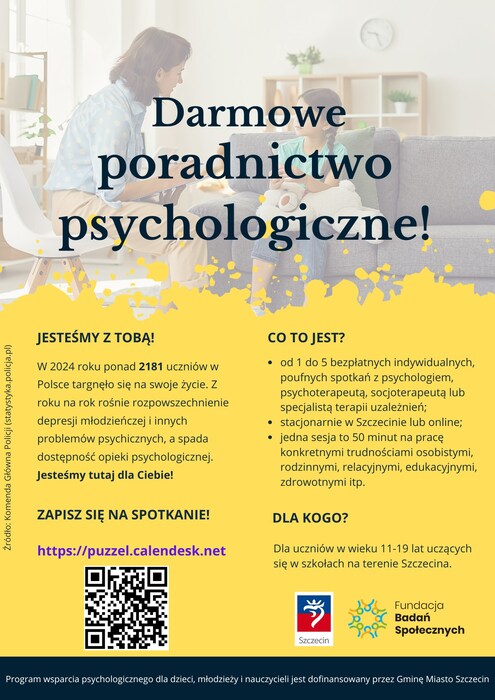 Darmowe poradnictwo psychologiczne!

JESTEŚMY Z TOBĄ!

W 2024 roku ponad 2181 uczniów w Polsce targnęło się na swoje życie. Z roku na rok rośnie rozpowszechnienie depresji młodzieńczej i innych problemów psychicznych, a spada dostępność opieki psychologicznej. Jesteśmy tutaj dla Ciebie!

ZAPISZ SIĘ NA SPOTKANIE!

https://puzzel.calendesk.net

Źródło: Komenda Główna Policji (statystyka.policja.pl)

CO TO JEST?

• od 1 do 5 bezpłatnych indywidualnych, poufnych spotkań z psychologiem, psychoterapeutą, socjoterapeutą lub specjalistą terapii uzależnień;
• stacjonarnie w Szczecinie lub online;
• jedna sesja to 50 minut na pracę konkretnymi trudnościami osobistymi, rodzinnymi, relacyjnymi, edukacyjnymi, zdrowotnymi itp.

DLA KOGO?

Dla uczniów w wieku 11-19 lat uczących się w szkołach na terenie Szczecina.

Szczecin

Fundacja Badań Społecznych

Program wsparcia psychologicznego dla dzieci, młodzieży i nauczycieli jest dofinansowany przez Gminę Miasto Szczecin